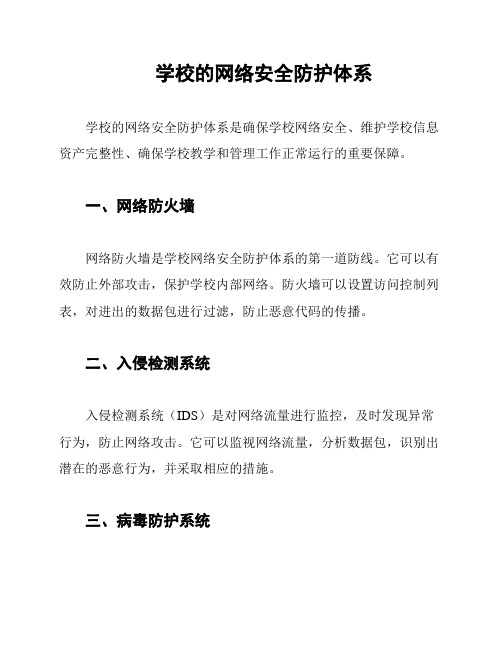 学校的网络安全防护体系

学校的网络安全防护体系是确保学校网络安全、维护学校信息资产完整性、确保学校教学和管理工作正常运行的重要保障。

一、网络防火墙

网络防火墙是学校网络安全防护体系的第一道防线。它可以有效防止外部攻击，保护学校内部网络。防火墙可以设置访问控制列表，对进出的数据包进行过滤，防止恶意代码的传播。

二、入侵检测系统

入侵检测系统（IDS）是对网络流量进行监控，及时发现异常行为，防止网络攻击。它可以监视网络流量，分析数据包，识别出潜在的恶意行为，并采取相应的措施。

三、病毒防护系统